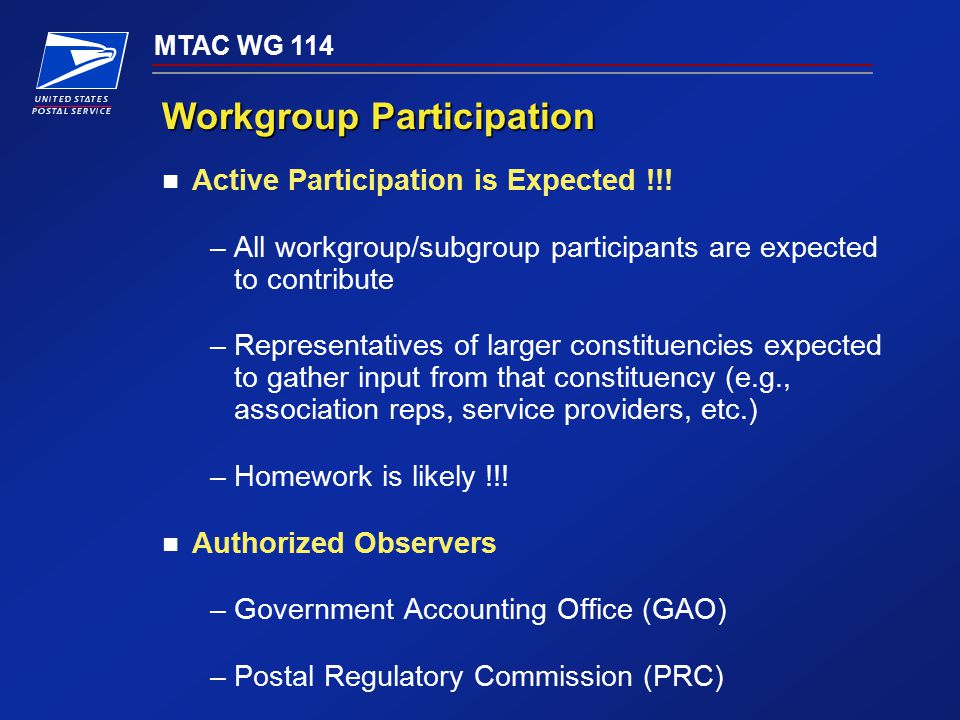 UNITED STATES POSTAL SERVICE

MTAC WG 114

Workgroup Participation

■ Active Participation is Expected !!!

– All workgroup/subgroup participants are expected to contribute

– Representatives of larger constituencies expected to gather input from that constituency (e.g., association reps, service providers, etc.)

– Homework is likely !!!

■ Authorized Observers

– Government Accounting Office (GAO)

– Postal Regulatory Commission (PRC)